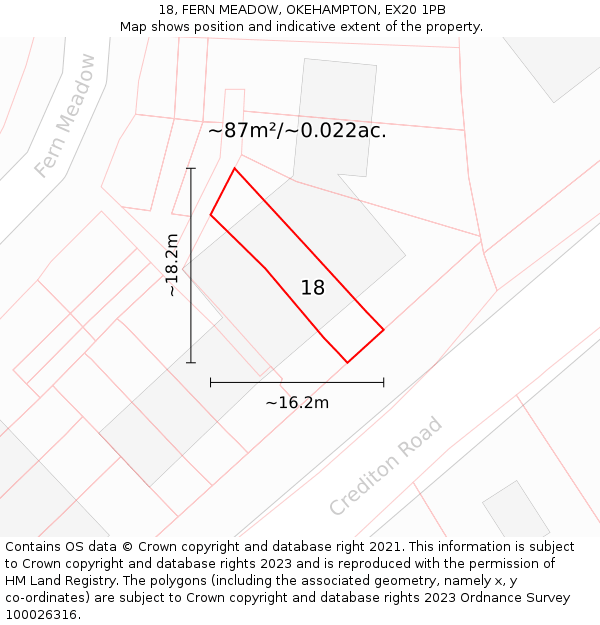 18, FERN MEADOW, OKEHAMPTON, EX20 1PB
Map shows position and indicative extent of the property.

Fern Meadow

~87m²/~0.022ac.

~18.2m

18

~16.2m

Crediton Road

Contains OS data © Crown copyright and database right 2021. This information is subject to Crown copyright and database rights 2023 and is reproduced with the permission of HM Land Registry. The polygons (including the associated geometry, namely x, y co-ordinates) are subject to Crown copyright and database rights 2023 Ordnance Survey 100026316.